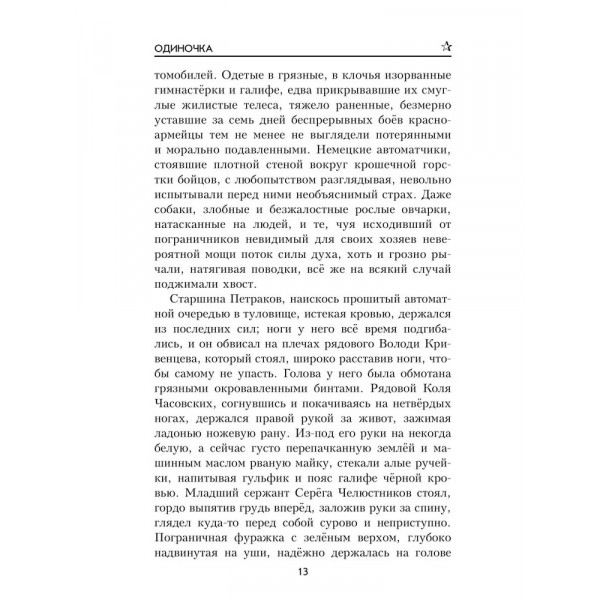 ОДИНОЧКА

томобилей. Одетые в грязные, в клочья изорванные гимнастёрки и галифе, едва прикрывавшие их смуглые жилистые телеса, тяжело раненные, безмерно уставшие за семь дней беспрерывных боёв красноармейцы тем не менее не выглядели потерянными и морально подавленными. Немецкие автоматчики, стоявшие плотной стеной вокруг крошечной горстки бойцов, с любопытством разглядывая, невольно испытывали перед ними необъяснимый страх. Даже собаки, злобные и безжалостные рослые овчарки, натасканные на людей, и те, чуя исходивший от пограничников невидимый для своих хозяев невероятной мощи поток силы духа, хоть и грозно рычали, натягивая поводки, всё же на всякий случай поджимали хвост.

Старшина Петраков, наискось прошитый автоматной очередью в туловище, истекая кровью, держался из последних сил; ноги у него всё время подгибались, и он обвисал на плечах рядового Володи Кривенцева, который стоял, широко расставив ноги, чтобы самому не упасть. Голова у него была обмотана грязными окровавленными бинтами. Рядовой Коля Часовских, согнувшись и покачиваясь на нетвёрдых ногах, держался правой рукой за живот, зажимая ладонью ножевую рану. Из-под его руки на некогда белую, а сейчас густо перепачканную землёй и машинным маслом рваную майку, стекали алые ручейки, напитывая гульфик и пояс галифе чёрной кровью. Младший сержант Серёга Челюстников стоял, гордо выпятив грудь вперёд, заложив руки за спину, глядел куда-то перед собой сурово и неприступно. Пограничная фуражка с зелёным верхом, глубоко надвинутая на уши, надёжно держалась на голове

13